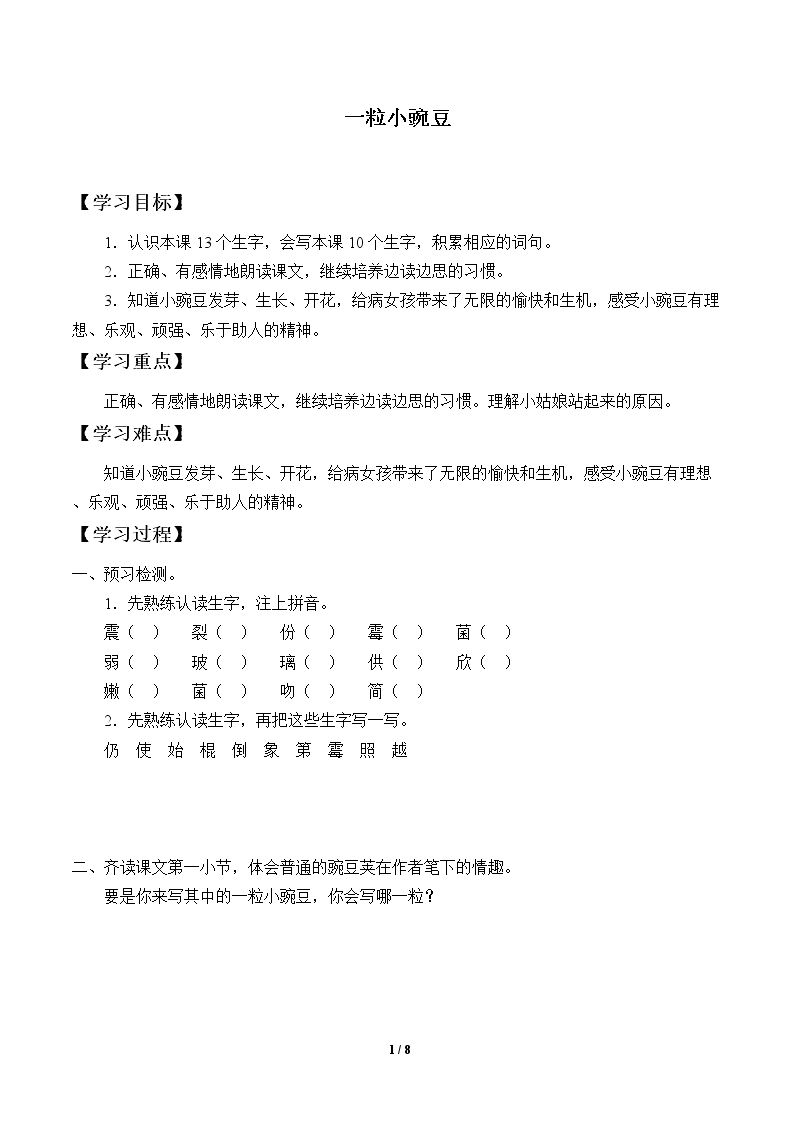 一粒小豌豆

【学习目标】

1.认识本课13个生字，会写本课10个生字，积累相应的词句。

2.正确、有感情地朗读课文，继续培养边读边思的习惯。

3.知道小豌豆发芽、生长、开花，给病女孩带来了无限的愉快和生机，感受小豌豆有理想、乐观、顽强、乐于助人的精神。

【学习重点】

正确、有感情地朗读课文，继续培养边读边思的习惯。理解小姑娘站起来的原因。

【学习难点】

知道小豌豆发芽、生长、开花，给病女孩带来了无限的愉快和生机，感受小豌豆有理想、乐观、顽强、乐于助人的精神。

【学习过程】

一、预习检测。

1.先熟练认读生字，注上拼音。

震（ ） 裂（ ） 份（ ） 霉（ ） 菌（ ）

弱（ ） 玻（ ） 璃（ ） 供（ ） 欣（ ）

嫩（ ） 菌（ ） 吻（ ） 简（ ）

2.先熟练认读生字，再把这些生字写一写。

仍 使 始 棍 倒 象 第 霉 照 越

二、齐读课文第一小节，体会普通的豌豆荚在作者笔下的情趣。

要是你来写其中的一粒小豌豆，你会写哪一粒？

1 / 8